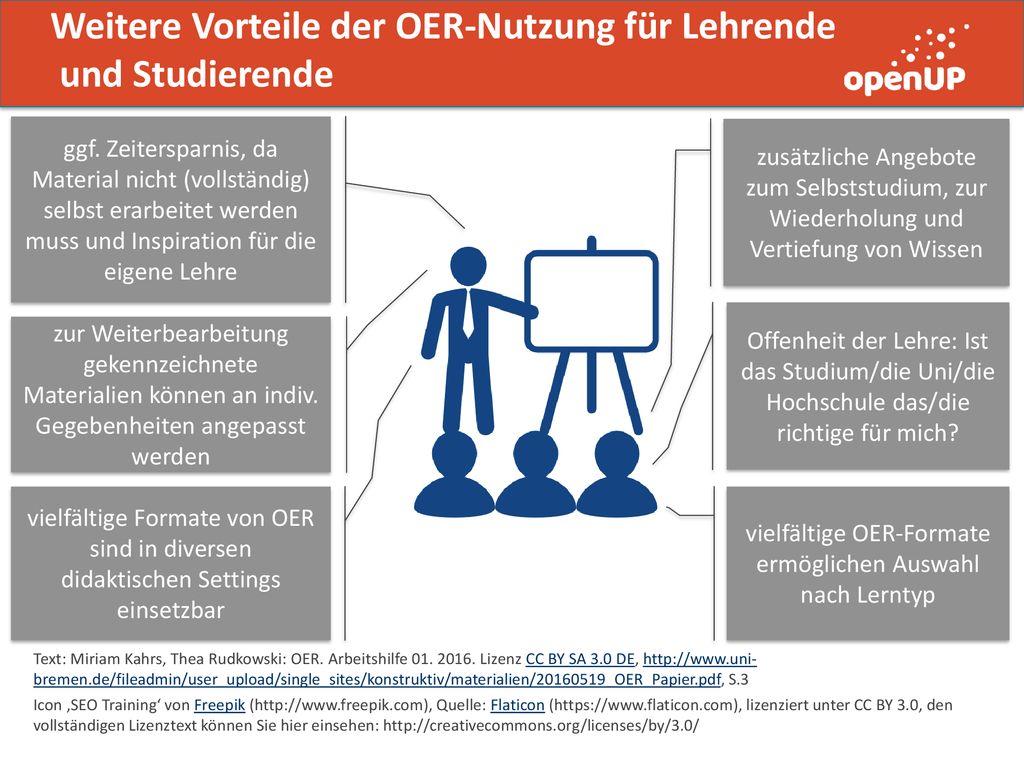 Weitere Vorteile der OER-Nutzung für Lehrende und Studierende

openUP

ggf. Zeitersparnis, da Material nicht (vollständig) selbst erarbeitet werden muss und Inspiration für die eigene Lehre

zur Weiterbearbeitung gekennzeichnete Materialien können an indiv. Gegebenheiten angepasst werden

vielfältige Formate von OER sind in diversen didaktischen Settings einsetzbar

zusätzliche Angebote zum Selbststudium, zur Wiederholung und Vertiefung von Wissen

Offenheit der Lehre: Ist das Studium/die Uni/die Hochschule das/die richtige für mich?

vielfältige OER-Formate ermöglichen Auswahl nach Lerntyp

Text: Miriam Kahrs, Thea Rudkowski: OER. Arbeitshilfe 01. 2016. Lizenz CC BY SA 3.0 DE, http://www.uni-bremen.de/fileadmin/user_upload/single_sites/konstruktiv/materialien/20160519_OER_Papier.pdf, S.3

Icon ‚SEO Training‘ von Freepik (http://www.freepik.com), Quelle: Flaticon (https://www.flaticon.com), lizenziert unter CC BY 3.0, den vollständigen Lizenztext können Sie hier einsehen: http://creativecommons.org/licenses/by/3.0/